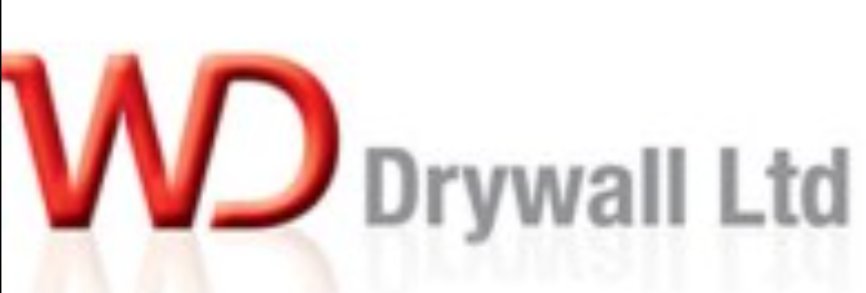 WD Drywall Ltd